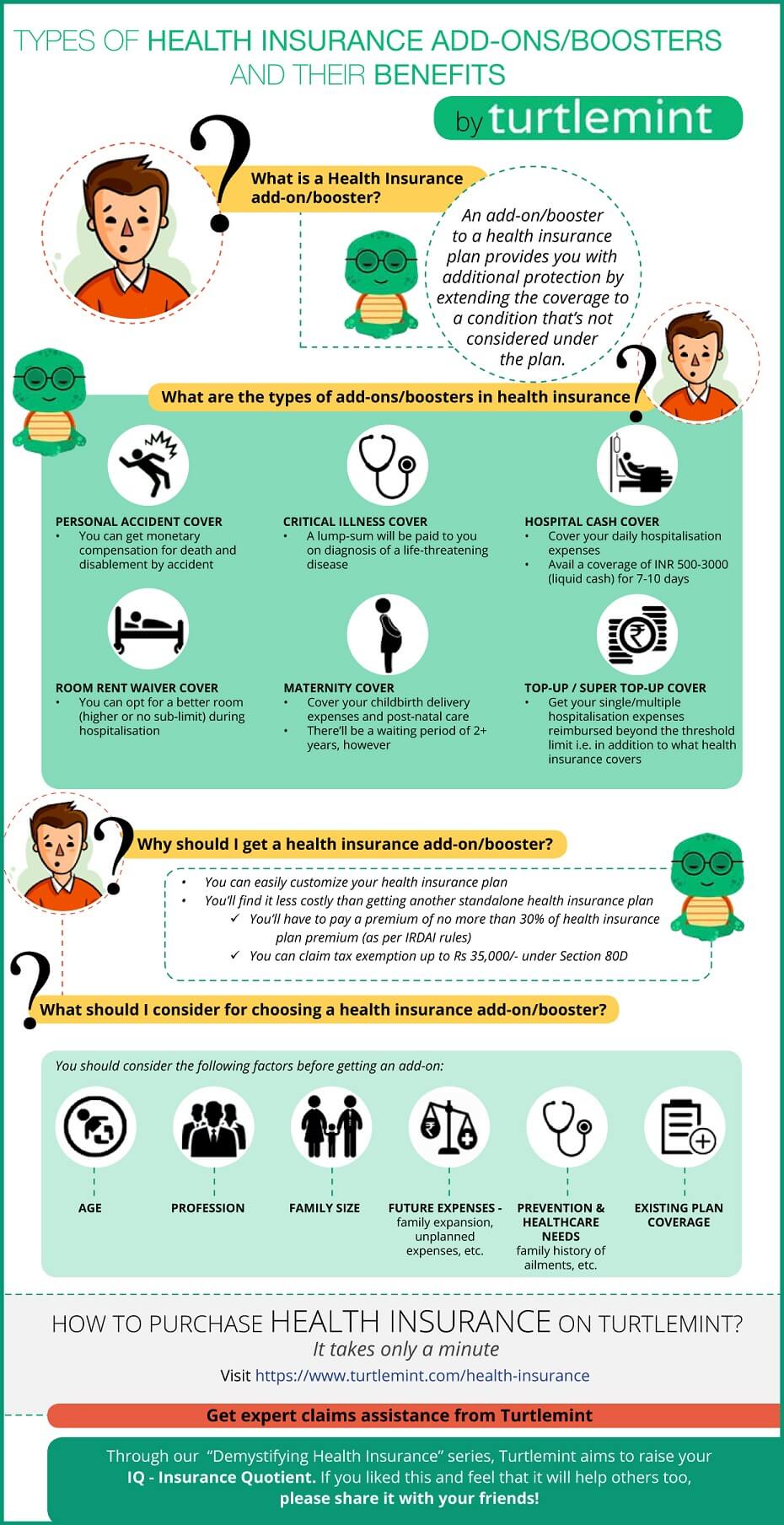 TYPES OF HEALTH INSURANCE ADD-ONS/BOOSTERS AND THEIR BENEFITS

by turtlemint

What is a Health Insurance add-on/booster?

An add-on/booster to a health insurance plan provides you with additional protection by extending the coverage to a condition that's not considered under the plan.

What are the types of add-ons/boosters in health insurance?

PERSONAL ACCIDENT COVER
• You can get monetary compensation for death and disablement by accident

CRITICAL ILLNESS COVER
• A lump-sum will be paid to you on diagnosis of a life-threatening disease

HOSPITAL CASH COVER
• Cover your daily hospitalisation expenses
• Avail a coverage of INR 500-3000 (liquid cash) for 7-10 days

ROOM RENT WAIVER COVER
• You can opt for a better room (higher or no sub-limit) during hospitalisation

MATERNITY COVER
• Cover your childbirth delivery expenses and post-natal care
• There'll be a waiting period of 2+ years, however

TOP-UP / SUPER TOP-UP COVER
• Get your single/multiple hospitalisation expenses reimbursed beyond the threshold limit i.e. in addition to what health insurance covers

Why should I get a health insurance add-on/booster?

• You can easily customize your health insurance plan
• You'll find it less costly than getting another standalone health insurance plan
✓ You'll have to pay a premium of no more than 30% of health insurance plan premium (as per IRDAI rules)
✓ You can claim tax exemption up to Rs 35,000/- under Section 80D

What should I consider for choosing a health insurance add-on/booster?

You should consider the following factors before getting an add-on:

AGE

PROFESSION

FAMILY SIZE

FUTURE EXPENSES - family expansion, unplanned expenses, etc.

PREVENTION & HEALTHCARE NEEDS family history of ailments, etc.

EXISTING PLAN COVERAGE

HOW TO PURCHASE HEALTH INSURANCE ON TURTLEMINT?
It takes only a minute
Visit https://www.turtlemint.com/health-insurance

Get expert claims assistance from Turtlemint

Through our "Demystifying Health Insurance" series, Turtlemint aims to raise your IQ - Insurance Quotient. If you liked this and feel that it will help others too, please share it with your friends!